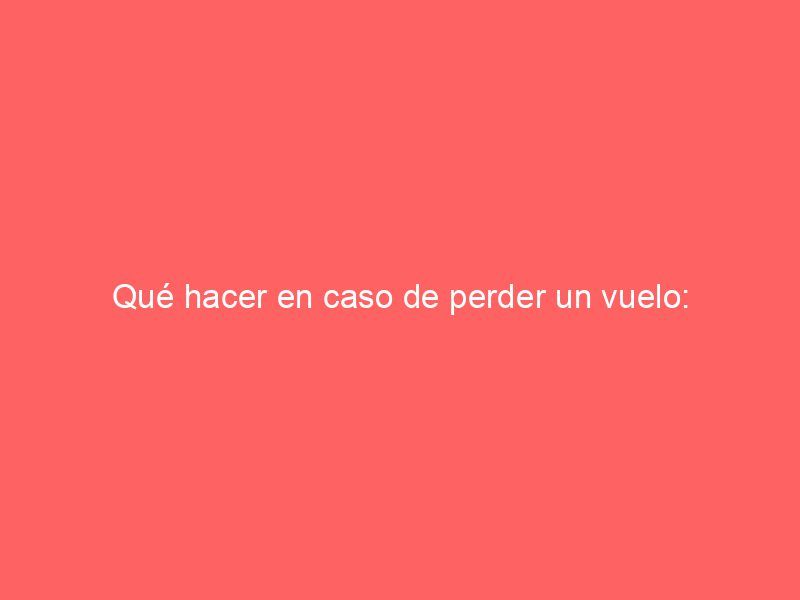 Qué hacer en caso de perder un vuelo: